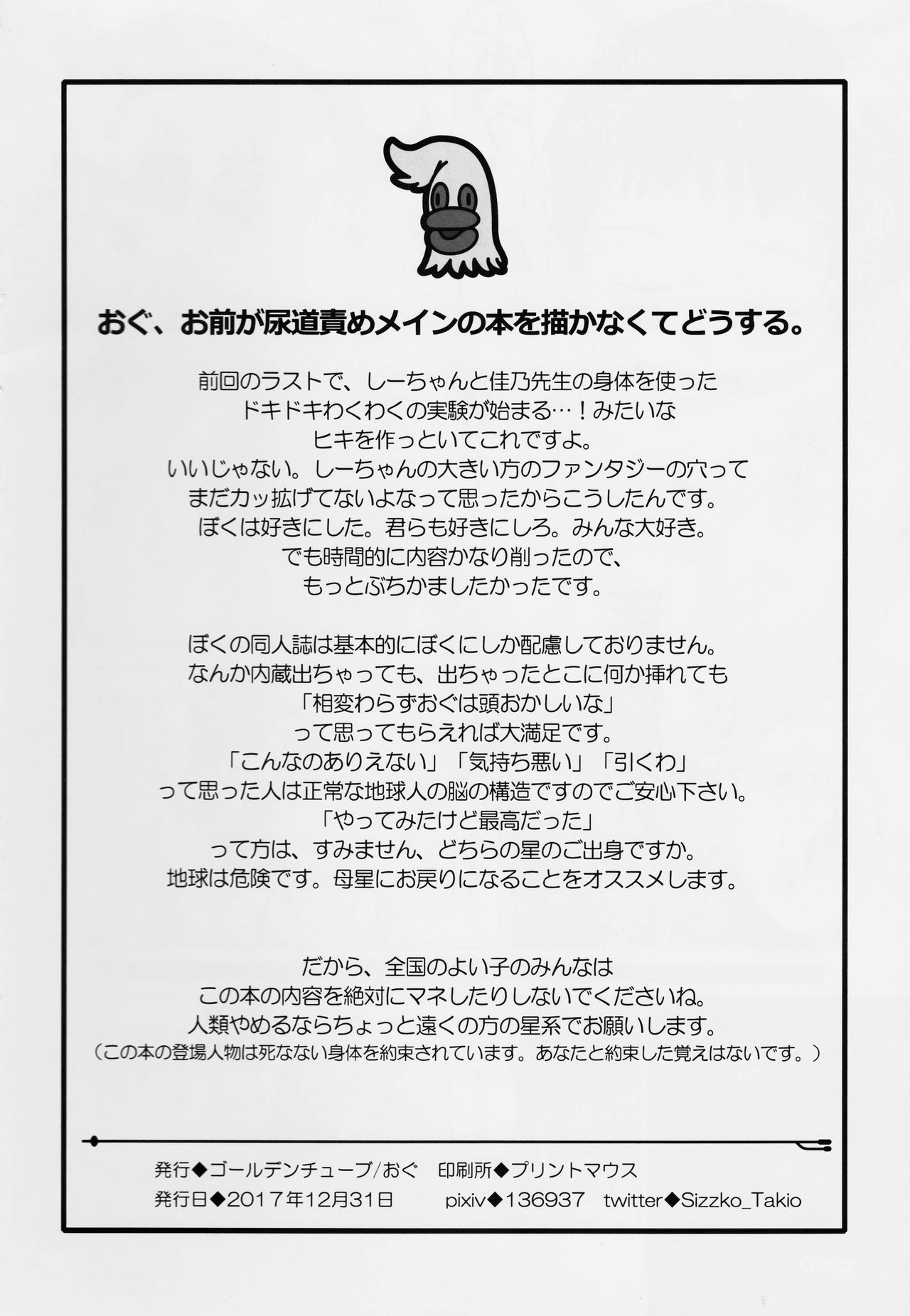 おぐ、お前が尿道責めメインの本を描かなくてどうする。

前回のラストで、しーちゃんと佳乃先生の身体を使った
ドキドキわくわくの実験が始まる…！みたいな
ヒキを作っといてこれですよ。
いいじゃない。しーちゃんの大きい方のファンタジーの穴って
まだカッ拡げてないよなって思ったからこうしたんです。
ぼくは好きにした。君らも好きにしろ。みんな大好き。
でも時間的に内容かなり削ったので、
もっとぶちかましたかったです。

ぼくの同人誌は基本的にぼくにしか配慮しておりません。
なんか内蔵出ちゃっても、出ちゃったとこに何か挿れても
「相変わらずおぐは頭おかしいな」
って思ってもらえれば大満足です。
「こんなのありえない」「気持ち悪い」「引くわ」
って思った人は正常な地球人の脳の構造ですのでご安心下さい。
「やってみたけど最高だった」
って方は、すみません、どちらの星のご出身ですか。
地球は危険です。母星にお戻りになることをオススメします。

だから、全国のよい子のみんなは
この本の内容を絶対にマネしたりしないでくださいね。
人類やめるならちょっと遠くの方の星系でお願いします。
（この本の登場人物は死なない身体を約束されています。あなたと約束した覚えはないです。）

発行◆ゴールデンチューブ/おぐ　印刷所◆プリントマウス
発行日◆2017年12月31日　pixiv◆136937　twitter◆Sizzko_Takio